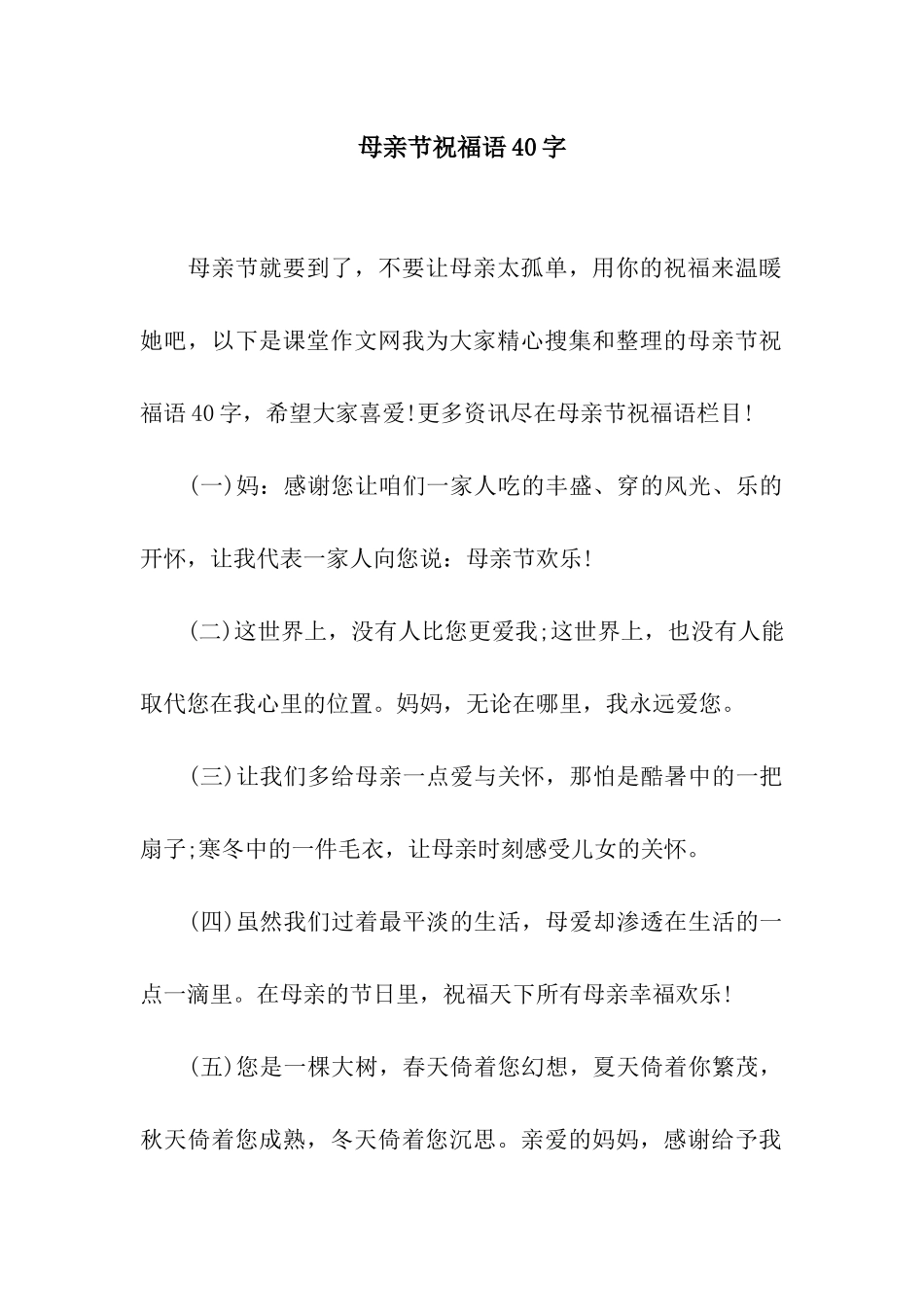 母亲节祝福语40字

母亲节就要到了，不要让母亲太孤单，用你的祝福来温暖她吧，以下是课堂作文网我为大家精心搜集和整理的母亲节祝福语40字，希望大家喜爱!更多资讯尽在母亲节祝福语栏目!

(一)妈：感谢您让咱们一家人吃的丰盛、穿的风光、乐的开怀，让我代表一家人向您说：母亲节欢乐!

(二)这世界上，没有人比您更爱我;这世界上，也没有人能取代您在我心里的位置。妈妈，无论在哪里，我永远爱您。

(三)让我们多给母亲一点爱与关怀，那怕是酷暑中的一把扇子;寒冬中的一件毛衣，让母亲时刻感受儿女的关怀。

(四)虽然我们过着最平淡的生活，母爱却渗透在生活的一点一滴里。在母亲的节日里，祝福天下所有母亲幸福欢乐!

(五)您是一棵大树，春天倚着您幻想，夏天倚着你繁茂，秋天倚着您成熟，冬天倚着您沉思。亲爱的妈妈，感谢给予我